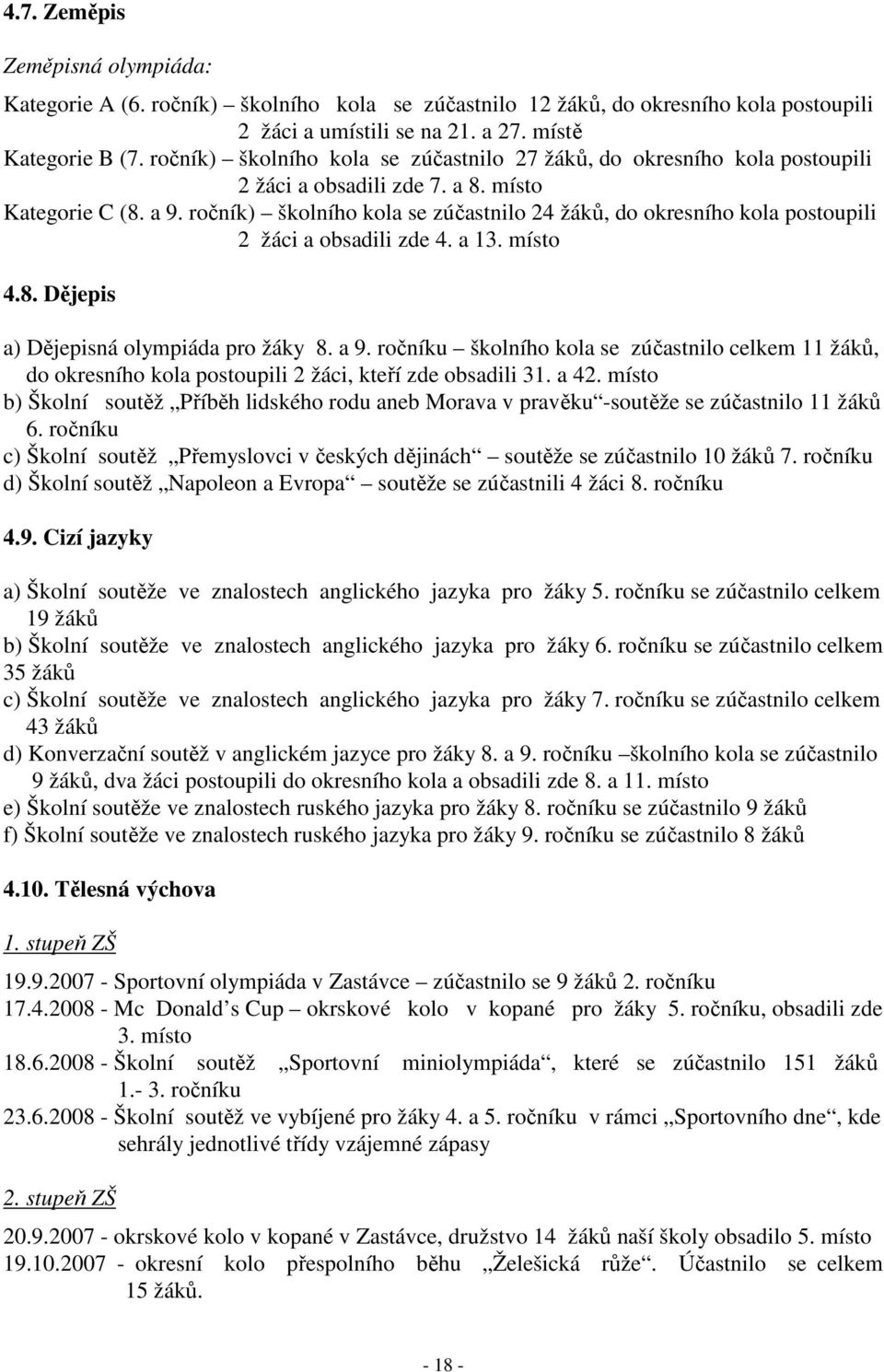 4.7. Zeměpis

Zeměpisná olympiáda:

Kategorie A (6. ročník) – školního kola se zúčastnilo 12 žáků, do okresního kola postoupili 2 žáci a umístili se na 21. a 27. místě
Kategorie B (7. ročník) – školního kola se zúčastnilo 27 žáků, do okresního kola postoupili 2 žáci a obsadili zde 7. a 8. místo
Kategorie C (8. a 9. ročník) – školního kola se zúčastnilo 24 žáků, do okresního kola postoupili 2 žáci a obsadili zde 4. a 13. místo

4.8. Dějepis

a) Dějepisná olympiáda pro žáky 8. a 9. ročníku – školního kola se zúčastnilo celkem 11 žáků, do okresního kola postoupili 2 žáci, kteří zde obsadili 31. a 42. místo
b) Školní soutěž „Příběh lidského rodu aneb Morava v pravěku“-soutěže se zúčastnilo 11 žáků 6. ročníku
c) Školní soutěž „Přemyslovci v českých dějinách“ – soutěže se zúčastnilo 10 žáků 7. ročníku
d) Školní soutěž „Napoleon a Evropa“ – soutěže se zúčastnili 4 žáci 8. ročníku

4.9. Cizí jazyky

a) Školní soutěže ve znalostech anglického jazyka pro žáky 5. ročníku se zúčastnilo celkem 19 žáků
b) Školní soutěže ve znalostech anglického jazyka pro žáky 6. ročníku se zúčastnilo celkem 35 žáků
c) Školní soutěže ve znalostech anglického jazyka pro žáky 7. ročníku se zúčastnilo celkem 43 žáků
d) Konverzační soutěž v anglickém jazyce pro žáky 8. a 9. ročníku –školního kola se zúčastnilo 9 žáků, dva žáci postoupili do okresního kola a obsadili zde 8. a 11. místo
e) Školní soutěže ve znalostech ruského jazyka pro žáky 8. ročníku se zúčastnilo 9 žáků
f) Školní soutěže ve znalostech ruského jazyka pro žáky 9. ročníku se zúčastnilo 8 žáků

4.10. Tělesná výchova

1. stupeň ZŠ

19.9.2007 - Sportovní olympiáda v Zastávce – zúčastnilo se 9 žáků 2. ročníku
17.4.2008 - Mc Donald’s Cup – okrskové kolo v kopané pro žáky 5. ročníku, obsadili zde 3. místo
18.6.2008 - Školní soutěž „Sportovní miniolympiáda“, které se zúčastnilo 151 žáků 1.- 3. ročníku
23.6.2008 - Školní soutěž ve vybíjené pro žáky 4. a 5. ročníku v rámci „Sportovního dne“, kde sehrály jednotlivé třídy vzájemné zápasy

2. stupeň ZŠ

20.9.2007 - okrskové kolo v kopané v Zastávce, družstvo 14 žáků naší školy obsadilo 5. místo
19.10.2007 - okresní kolo přespolního běhu „Želešická růže“. Účastnilo se celkem 15 žáků.

- 18 -